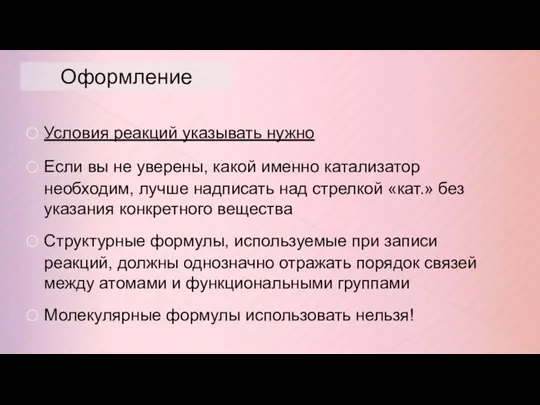 Оформление

Условия реакций указывать нужно

Если вы не уверены, какой именно катализатор необходим, лучше надписать над стрелкой «кат.» без указания конкретного вещества

Структурные формулы, используемые при записи реакций, должны однозначно отражать порядок связей между атомами и функциональными группами

Молекулярные формулы использовать нельзя!